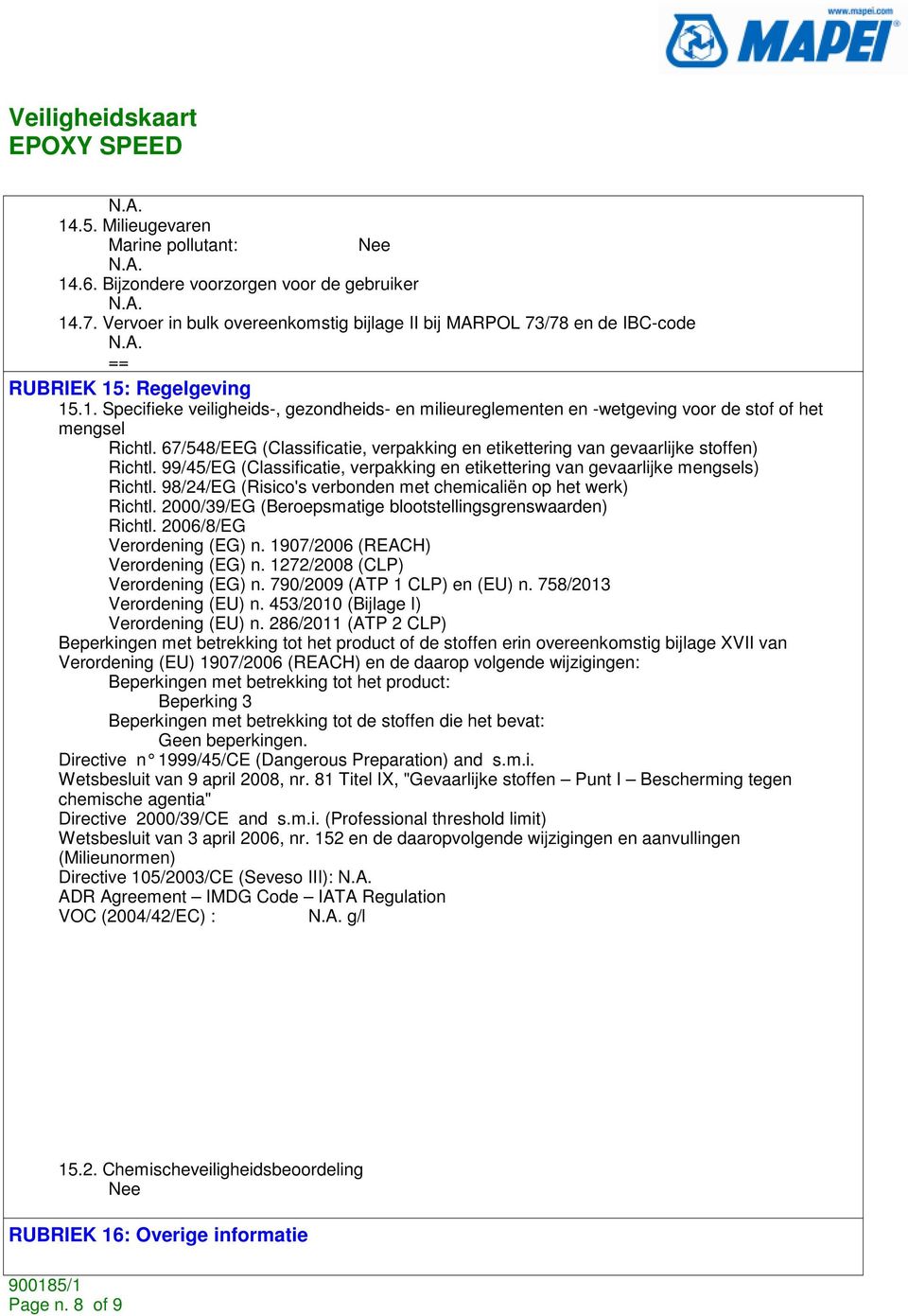 www.mapei.com
MAPEI

Veiligheidskaart
EPOXY SPEED

N.A.
14.5. Milieugevaren
Marine pollutant: Nee
N.A.
14.6. Bijzondere voorzorgen voor de gebruiker
N.A.
14.7. Vervoer in bulk overeenkomstig bijlage II bij MARPOL 73/78 en de IBC-code
N.A.
==

RUBRIEK 15: Regelgeving
15.1. Specifieke veiligheids-, gezondheids- en milieureglementen en -wetgeving voor de stof of het mengsel
Richtl. 67/548/EEG (Classificatie, verpakking en etikettering van gevaarlijke stoffen)
Richtl. 99/45/EG (Classificatie, verpakking en etikettering van gevaarlijke mengsels)
Richtl. 98/24/EG (Risico's verbonden met chemicaliën op het werk)
Richtl. 2000/39/EG (Beroepsmatige blootstellingsgrenswaarden)
Richtl. 2006/8/EG
Verordening (EG) n. 1907/2006 (REACH)
Verordening (EG) n. 1272/2008 (CLP)
Verordening (EG) n. 790/2009 (ATP 1 CLP) en (EU) n. 758/2013
Verordening (EU) n. 453/2010 (Bijlage I)
Verordening (EU) n. 286/2011 (ATP 2 CLP)
Beperkingen met betrekking tot het product of de stoffen erin overeenkomstig bijlage XVII van Verordening (EU) 1907/2006 (REACH) en de daarop volgende wijzigingen:
Beperkingen met betrekking tot het product:
Beperking 3
Beperkingen met betrekking tot de stoffen die het bevat:
Geen beperkingen.
Directive n° 1999/45/CE (Dangerous Preparation) and s.m.i.
Wetsbesluit van 9 april 2008, nr. 81 Titel IX, "Gevaarlijke stoffen – Punt I – Bescherming tegen chemische agentia"
Directive 2000/39/CE and s.m.i. (Professional threshold limit)
Wetsbesluit van 3 april 2006, nr. 152 en de daaropvolgende wijzigingen en aanvullingen (Milieunormen)
Directive 105/2003/CE (Seveso III): N.A.
ADR Agreement – IMDG Code – IATA Regulation
VOC (2004/42/EC) : N.A. g/l

15.2. Chemischeveiligheidsbeoordeling
Nee

RUBRIEK 16: Overige informatie

900185/1
Page n. 8 of 9